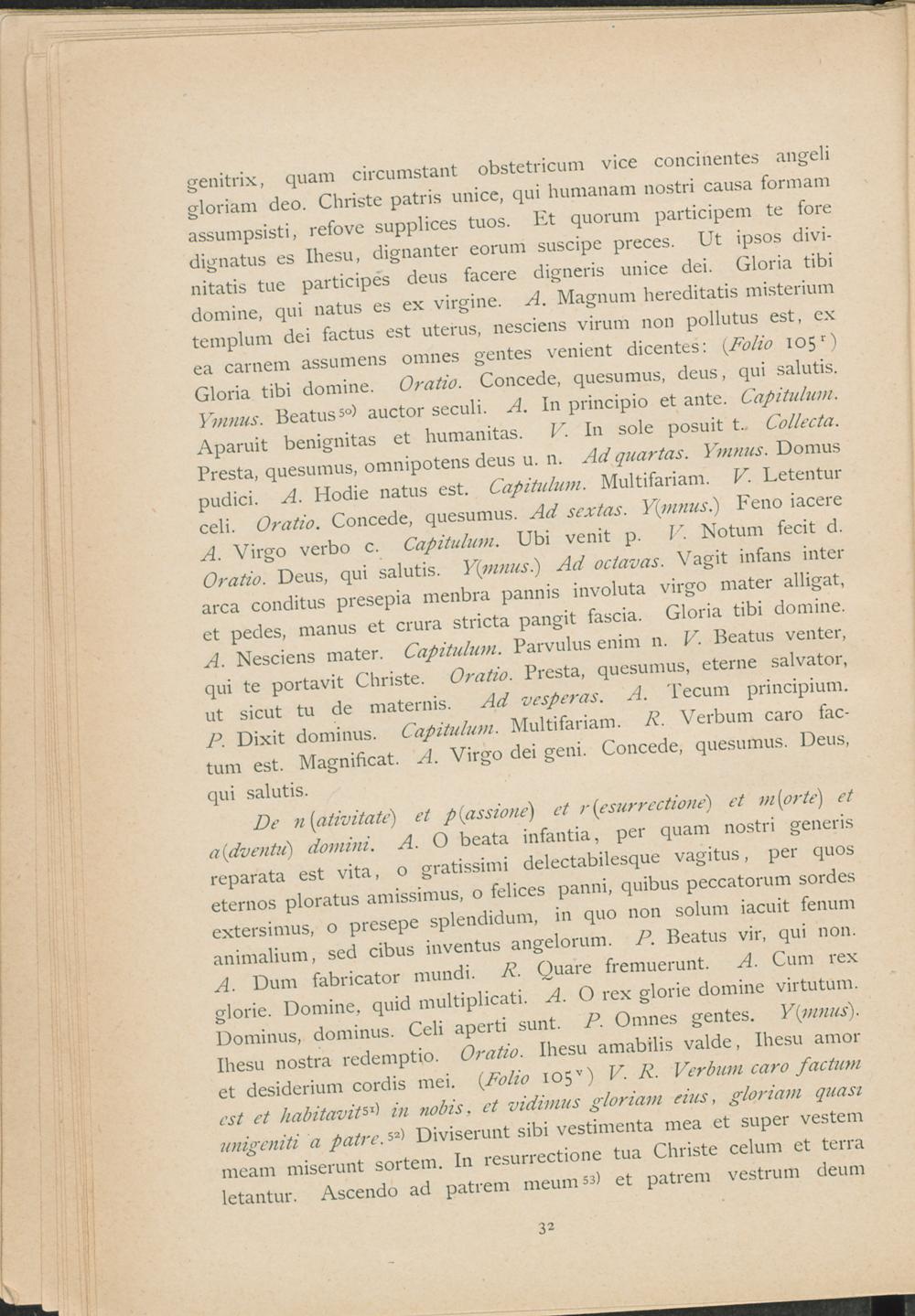 genitrix, quam circumstant obstetricum vice concinentes angeli gloriam deo. Christe patris unice, qui humanam nostri causa formam assumpsisti, refove supplices tuos. Et quorum participem te fore dignatus es Ihesu, dignanter eorum suscipe preces. Ut ipsos divinitatis tue participes deus facere digneris unice dei. Gloria tibi domine, qui natus es ex virgine. A. Magnum hereditatis misterium templum dei factus est uterus, nesciens virum non pollutus est, ex ea carnem assumens omnes gentes venient dicentes: (Folio 105$^{r}$) Gloria tibi domine. Oratio. Concede, quesumus, deus, qui salutis. Ymnus. Beatus$^{50)}$ auctor seculi. A. In principio et ante. Capitulum. Aparuit benignitas et humanitas. V. In sole posuit t. Collecta. Presta, quesumus, omnipotens deus u. n. Ad quartas. Ymnus. Domus pudici. A. Hodie natus est. Capitulum. Multifariam. V. Letentur celi. Oratio. Concede, quesumus. Ad sextas. Y(mnus.) Feno iacere A. Virgo verbo c. Capitulum. Ubi venit p. V. Notum fecit d. Oratio. Deus, qui salutis. Y(mnus.) Ad octavas. Vagit infans inter arca conditus presepia menbra pannis involuta virgo mater alligat, et pedes, manus et crura stricta pangit fascia. Gloria tibi domine. A. Nesciens mater. Capitulum. Parvulus enim n. V. Beatus venter, qui te portavit Christe. Oratio. Presta, quesumus, eterne salvator, ut sicut tu de maternis. Ad vesperas. A. Tecum principium. P. Dixit dominus. Capitulum. Multifariam. R. Verbum caro factum est. Magnificat. A. Virgo dei geni. Concede, quesumus. Deus, qui salutis.

De n(ativitate) et p(assione) et r(esurrectione) et m(orte) et a(dventu) domini. A. O beata infantia, per quam nostri generis reparata est vita, o gratissimi delectabilesque vagitus, per quos eternos ploratus amissimus, o felices panni, quibus peccatorum sordes extersimus, o presepe splendidum, in quo non solum iacuit fenum animalium, sed cibus inventus angelorum. P. Beatus vir, qui non. A. Dum fabricator mundi. R. Quare fremuerunt. A. Cum rex glorie. Domine, quid multiplicati. A. O rex glorie domine virtutum. Dominus, dominus. Celi aperti sunt. P. Omnes gentes. Y(mnus). Ihesu nostra redemptio. Oratio. Ihesu amabilis valde, Ihesu amor et desiderium cordis mei. (Folio 105$^{v}$) V. R. Verbum caro factum est et habitavit$^{51)}$ in nobis, et vidimus gloriam eius, gloriam quasi unigeniti a patre.$^{52)}$ Diviserunt sibi vestimenta mea et super vestem meam miserunt sortem. In resurrectione tua Christe celum et terra letantur. Ascendo ad patrem meum$^{53)}$ et patrem vestrum deum

32